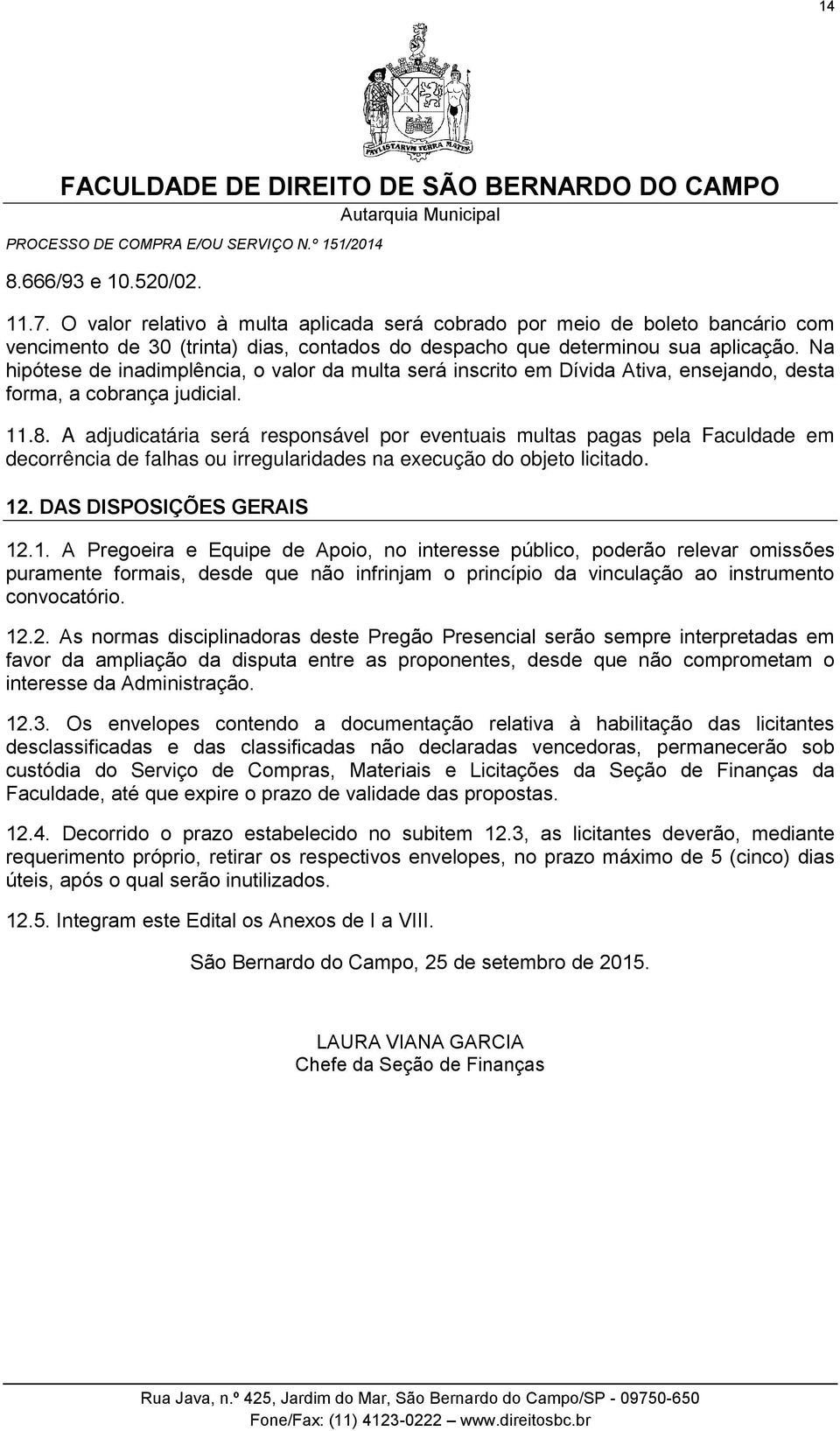 14

PAVLISTARVM TERRA MATER

FACULDADE DE DIREITO DE SÃO BERNARDO DO CAMPO
Autarquia Municipal

PROCESSO DE COMPRA E/OU SERVIÇO N.º 151/2014

8.666/93 e 10.520/02.

11.7. O valor relativo à multa aplicada será cobrado por meio de boleto bancário com vencimento de 30 (trinta) dias, contados do despacho que determinou sua aplicação. Na hipótese de inadimplência, o valor da multa será inscrito em Dívida Ativa, ensejando, desta forma, a cobrança judicial.

11.8. A adjudicatária será responsável por eventuais multas pagas pela Faculdade em decorrência de falhas ou irregularidades na execução do objeto licitado.

12. DAS DISPOSIÇÕES GERAIS

12.1. A Pregoeira e Equipe de Apoio, no interesse público, poderão relevar omissões puramente formais, desde que não infrinjam o princípio da vinculação ao instrumento convocatório.

12.2. As normas disciplinadoras deste Pregão Presencial serão sempre interpretadas em favor da ampliação da disputa entre as proponentes, desde que não comprometam o interesse da Administração.

12.3. Os envelopes contendo a documentação relativa à habilitação das licitantes desclassificadas e das classificadas não declaradas vencedoras, permanecerão sob custódia do Serviço de Compras, Materiais e Licitações da Seção de Finanças da Faculdade, até que expire o prazo de validade das propostas.

12.4. Decorrido o prazo estabelecido no subitem 12.3, as licitantes deverão, mediante requerimento próprio, retirar os respectivos envelopes, no prazo máximo de 5 (cinco) dias úteis, após o qual serão inutilizados.

12.5. Integram este Edital os Anexos de I a VIII.

São Bernardo do Campo, 25 de setembro de 2015.

LAURA VIANA GARCIA
Chefe da Seção de Finanças

Rua Java, n.º 425, Jardim do Mar, São Bernardo do Campo/SP - 09750-650
Fone/Fax: (11) 4123-0222 — www.direitosbc.br